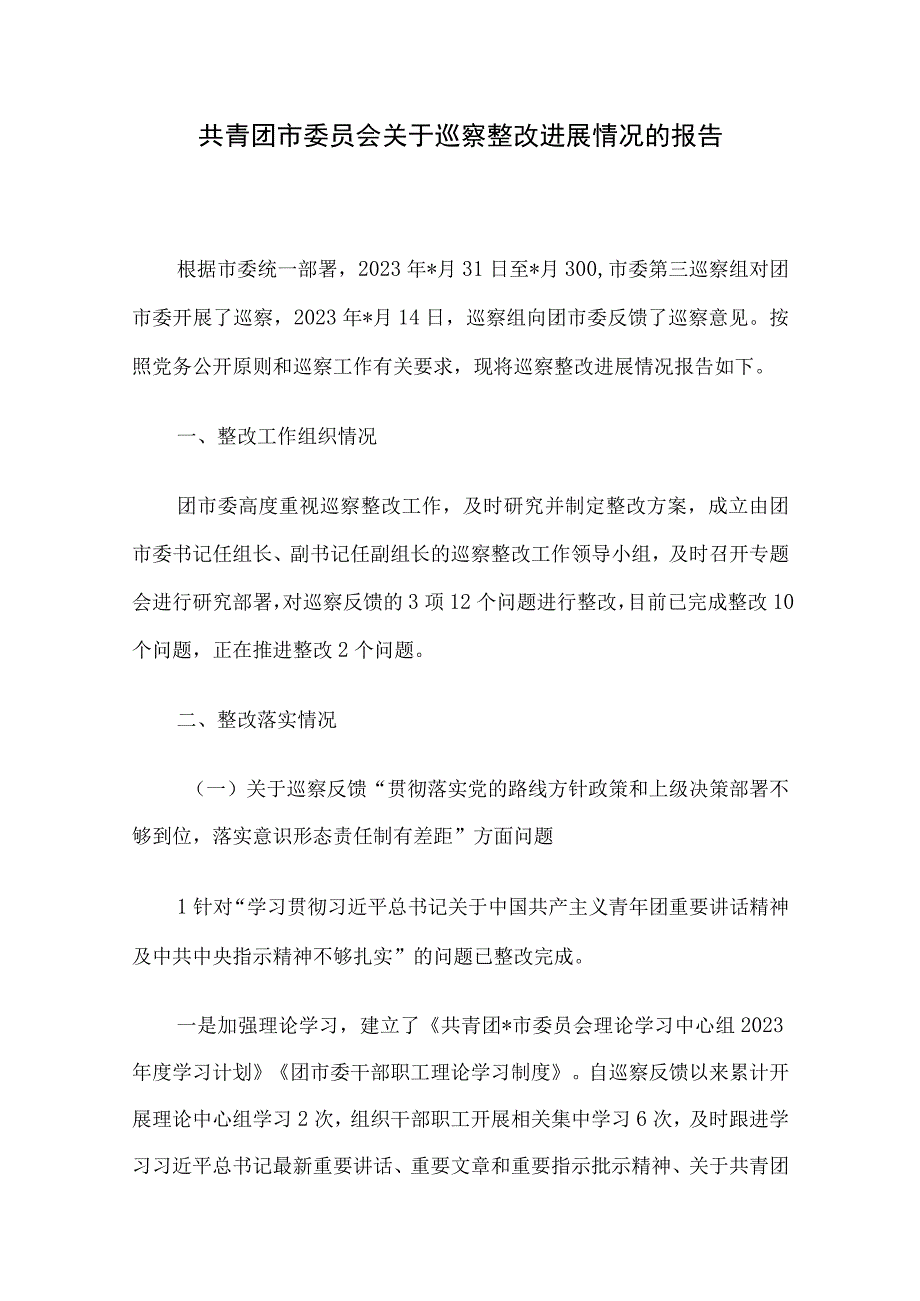 共青团市委员会关于巡察整改进展情况的报告

根据市委统一部署，2023年*月31日至*月300,市委第三巡察组对团市委开展了巡察，2023年*月14日，巡察组向团市委反馈了巡察意见。按照党务公开原则和巡察工作有关要求，现将巡察整改进展情况报告如下。

一、整改工作组织情况

团市委高度重视巡察整改工作，及时研究并制定整改方案，成立由团市委书记任组长、副书记任副组长的巡察整改工作领导小组，及时召开专题会进行研究部署，对巡察反馈的3项12个问题进行整改，目前已完成整改10个问题，正在推进整改2个问题。

二、整改落实情况

（一）关于巡察反馈“贯彻落实党的路线方针政策和上级决策部署不够到位，落实意识形态责任制有差距”方面问题

1针对“学习贯彻习近平总书记关于中国共产主义青年团重要讲话精神及中共中央指示精神不够扎实”的问题已整改完成。

一是加强理论学习，建立了《共青团*市委员会理论学习中心组2023年度学习计划》《团市委干部职工理论学习制度》。自巡察反馈以来累计开展理论中心组学习2次，组织干部职工开展相关集中学习6次，及时跟进学习习近平总书记最新重要讲话、重要文章和重要指示批示精神、关于共青团